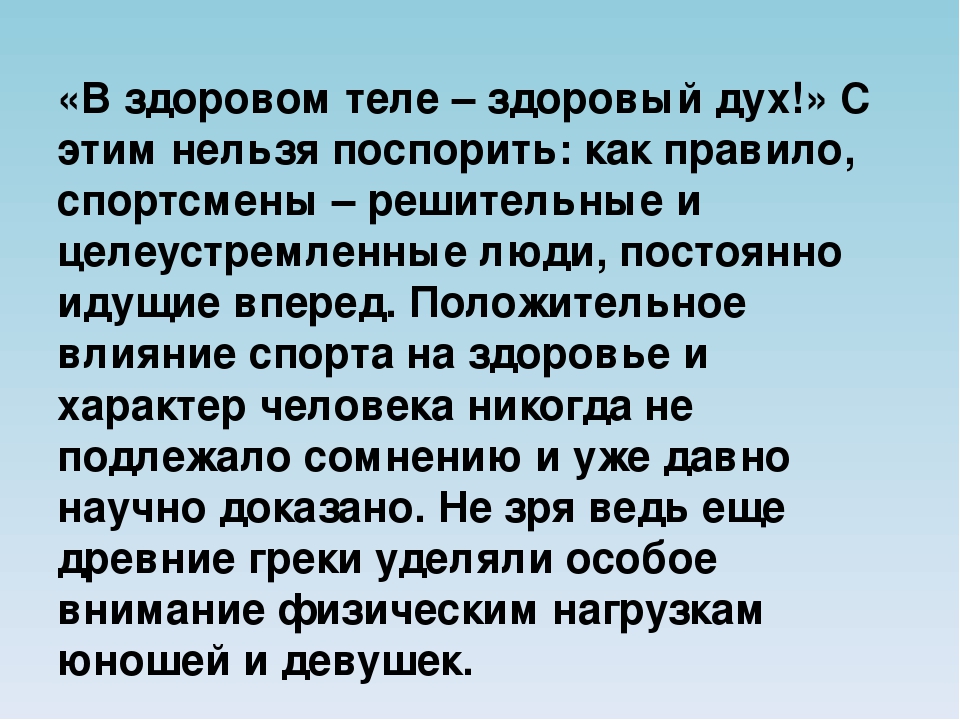 «В здоровом теле – здоровый дух!» С этим нельзя поспорить: как правило, спортсмены – решительные и целеустремленные люди, постоянно идущие вперед. Положительное влияние спорта на здоровье и характер человека никогда не подлежало сомнению и уже давно научно доказано. Не зря ведь еще древние греки уделяли особое внимание физическим нагрузкам юношей и девушек.